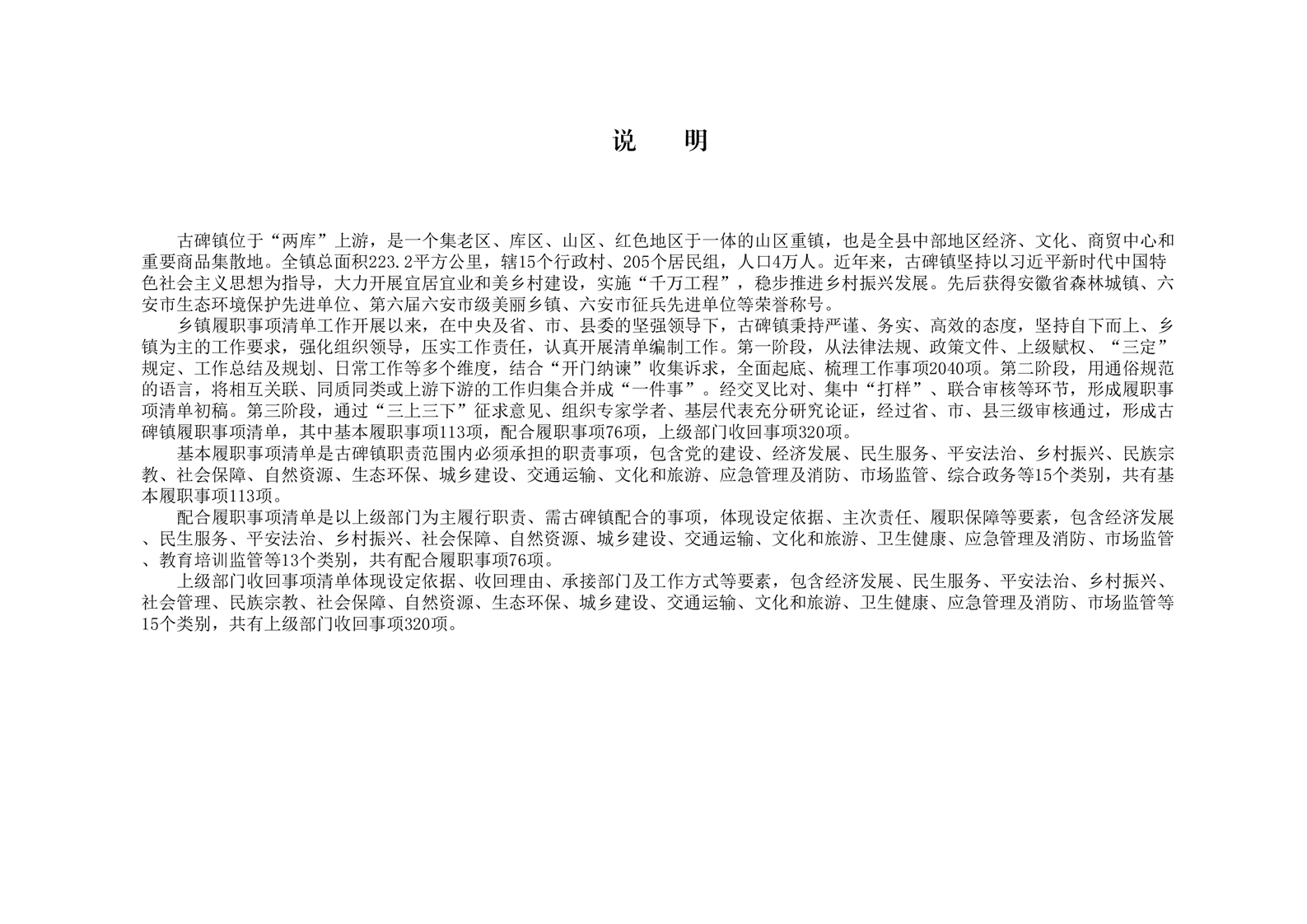 说 明

古碑镇位于“两库”上游，是一个集老区、库区、山区、红色地区于一体的山区重镇，也是全县中部地区经济、文化、商贸中心和重要商品集散地。全镇总面积223.2平方公里，辖15个行政村、205个居民组，人口4万人。近年来，古碑镇坚持以习近平新时代中国特色社会主义思想为指导，大力开展宜居宜业和美乡村建设，实施“千万工程”，稳步推进乡村振兴发展。先后获得安徽省森林城镇、六安市生态环境保护先进单位、第六届六安市级美丽乡镇、六安市征兵先进单位等荣誉称号。

乡镇履职事项清单工作开展以来，在中央及省、市、县委的坚强领导下，古碑镇秉持严谨、务实、高效的态度，坚持自下而上、乡镇为主的工作要求，强化组织领导，压实工作责任，认真开展清单编制工作。第一阶段，从法律法规、政策文件、上级赋权、“三定”规定、工作总结及规划、日常工作等多个维度，结合“开门纳谏”收集诉求，全面起底、梳理工作事项2040项。第二阶段，用通俗规范的语言，将相互关联、同质同类或上游下游的工作归集合并成“一件事”。经交叉比对、集中“打样”、联合审核等环节，形成履职事项清单初稿。第三阶段，通过“三上三下”征求意见、组织专家学者、基层代表充分研究论证，经过省、市、县三级审核通过，形成古碑镇履职事项清单，其中基本履职事项113项，配合履职事项76项，上级部门收回事项320项。

基本履职事项清单是古碑镇职责范围内必须承担的职责事项，包含党的建设、经济发展、民生服务、平安法治、乡村振兴、民族宗教、社会保障、自然资源、生态环保、城乡建设、交通运输、文化和旅游、应急管理及消防、市场监管、综合政务等15个类别，共有基本履职事项113项。

配合履职事项清单是以上级部门为主履行职责、需古碑镇配合的事项，体现设定依据、主次责任、履职保障等要素，包含经济发展、民生服务、平安法治、乡村振兴、社会保障、自然资源、城乡建设、交通运输、文化和旅游、卫生健康、应急管理及消防、市场监管、教育培训监管等13个类别，共有配合履职事项76项。

上级部门收回事项清单体现设定依据、收回理由、承接部门及工作方式等要素，包含经济发展、民生服务、平安法治、乡村振兴、社会管理、民族宗教、社会保障、自然资源、生态环保、城乡建设、交通运输、文化和旅游、卫生健康、应急管理及消防、市场监管等15个类别，共有上级部门收回事项320项。